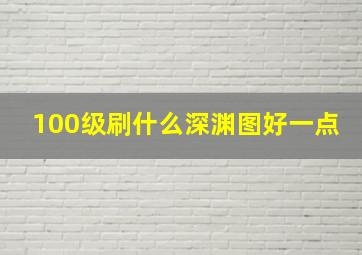 100级刷什么深渊图好一点